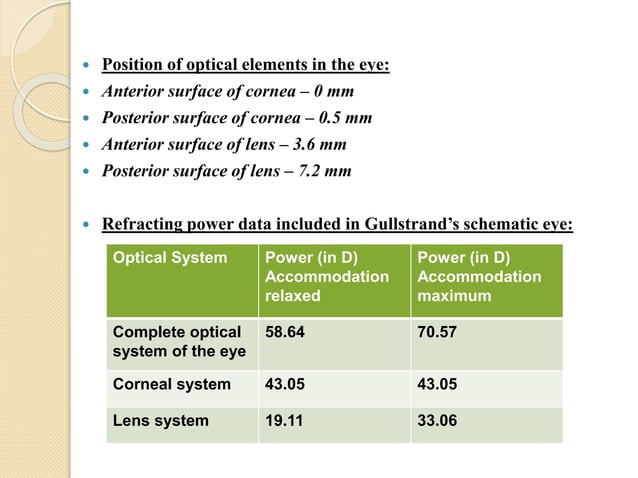 • Position of optical elements in the eye:
• Anterior surface of cornea – 0 mm
• Posterior surface of cornea – 0.5 mm
• Anterior surface of lens – 3.6 mm
• Posterior surface of lens – 7.2 mm

• Refracting power data included in Gullstrand's schematic eye:

| Optical System | Power (in D) Accommodation relaxed | Power (in D) Accommodation maximum |
|---|---|---|
| Complete optical system of the eye | 58.64 | 70.57 |
| Corneal system | 43.05 | 43.05 |
| Lens system | 19.11 | 33.06 |